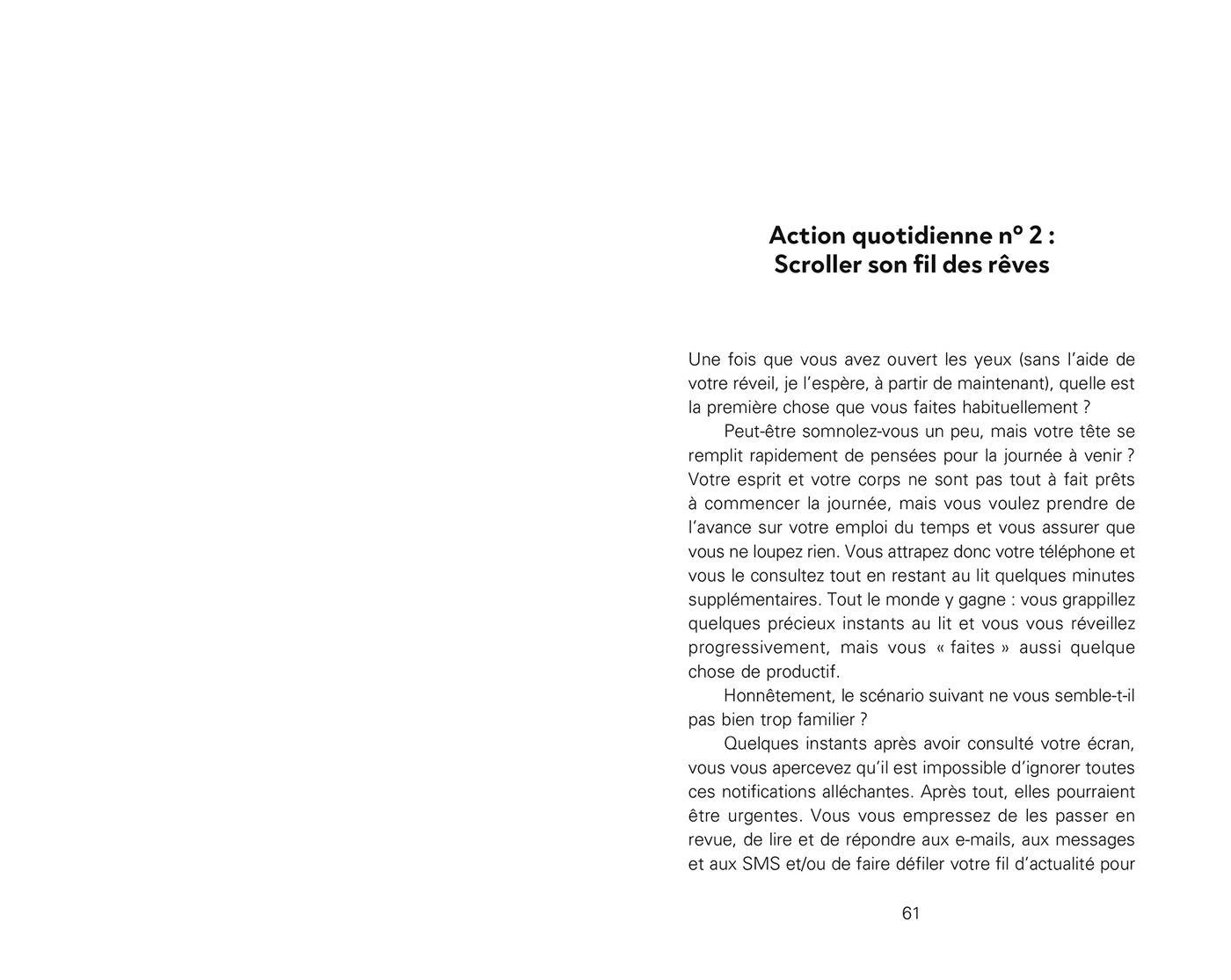 Action quotidienne n° 2 :
Scroller son fil des rêves

Une fois que vous avez ouvert les yeux (sans l'aide de votre réveil, je l'espère, à partir de maintenant), quelle est la première chose que vous faites habituellement ?

Peut-être somnolez-vous un peu, mais votre tête se remplit rapidement de pensées pour la journée à venir ? Votre esprit et votre corps ne sont pas tout à fait prêts à commencer la journée, mais vous voulez prendre de l'avance sur votre emploi du temps et vous assurer que vous ne loupez rien. Vous attrapez donc votre téléphone et vous le consultez tout en restant au lit quelques minutes supplémentaires. Tout le monde y gagne : vous grappillez quelques précieux instants au lit et vous vous réveillez progressivement, mais vous « faites » aussi quelque chose de productif.

Honnêtement, le scénario suivant ne vous semble-t-il pas bien trop familier ?

Quelques instants après avoir consulté votre écran, vous vous apercevez qu'il est impossible d'ignorer toutes ces notifications alléchantes. Après tout, elles pourraient être urgentes. Vous vous empressez de les passer en revue, de lire et de répondre aux e-mails, aux messages et aux SMS et/ou de faire défiler votre fil d'actualité pour

61